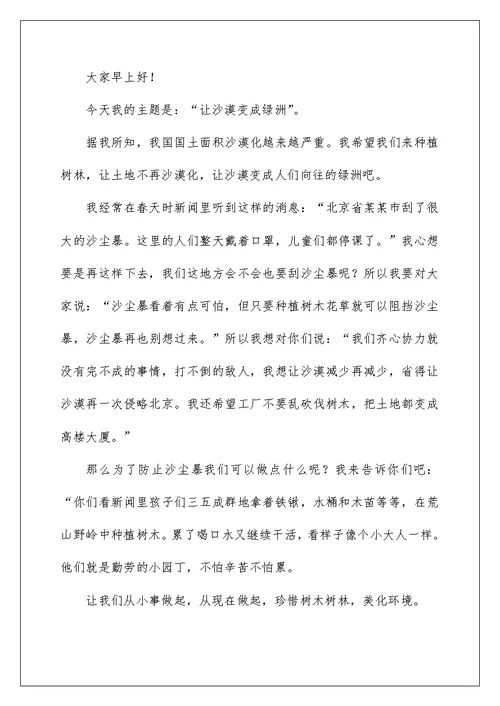 大家早上好！

今天我的主题是：“让沙漠变成绿洲”。

据我所知，我国国土面积沙漠化越来越严重。我希望我们来种植树林，让土地不再沙漠化，让沙漠变成人们向往的绿洲吧。

我经常在春天时新闻里听到这样的消息：“北京省某某市刮了很大的沙尘暴。这里的人们整天戴着口罩，儿童们都停课了。”我心想要是再这样下去，我们这地方会不会也要刮沙尘暴呢？所以我要对大家说：“沙尘暴看着有点可怕，但只要种植树木花草就可以阻挡沙尘暴，沙尘暴再也别想过来。”所以我想对你们说：“我们齐心协力就没有完不成的事情，打不倒的敌人，我想让沙漠减少再减少，省得让沙漠再一次侵略北京。我还希望工厂不要乱砍伐树木，把土地都变成高楼大厦。”

那么为了防止沙尘暴我们可以做点什么呢？我来告诉你们吧：“你们看新闻里孩子们三五成群地拿着铁锹，水桶和木苗等等，在荒山野岭中种植树木。累了喝口水又继续干活，看样子像个小大人一样。他们就是勤劳的小园丁，不怕辛苦不怕累。

让我们从小事做起，从现在做起，珍惜树木树林，美化环境。